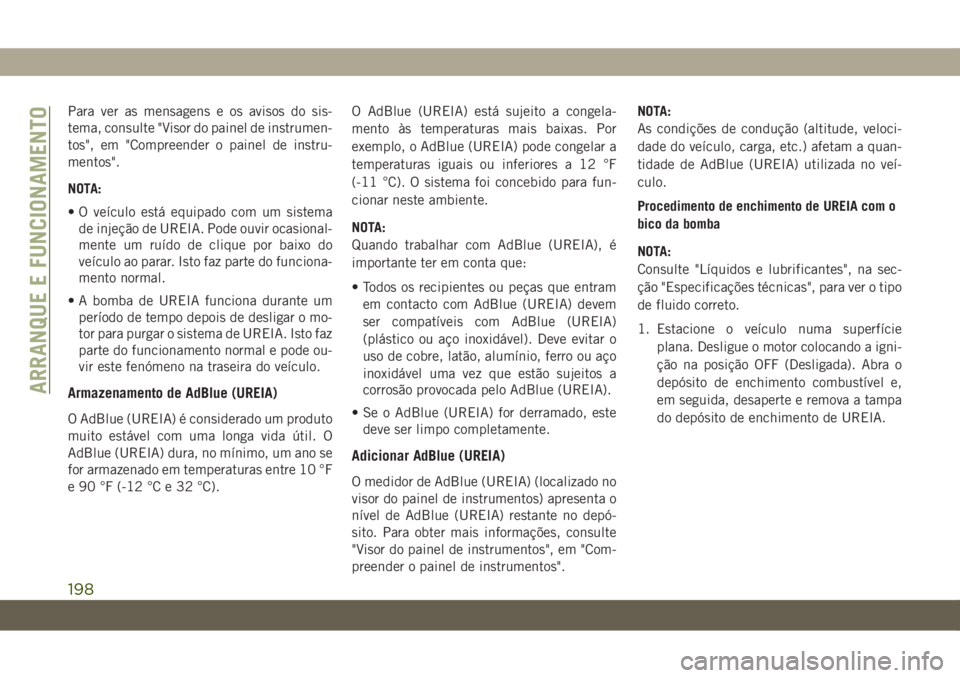 ARRANQUE E FUNCIONAMENTO

Para ver as mensagens e os avisos do sistema, consulte "Visor do painel de instrumentos", em "Compreender o painel de instrumentos".

NOTA:

• O veículo está equipado com um sistema de injeção de UREIA. Pode ouvir ocasionalmente um ruído de clique por baixo do veículo ao parar. Isto faz parte do funcionamento normal.

• A bomba de UREIA funciona durante um período de tempo depois de desligar o motor para purgar o sistema de UREIA. Isto faz parte do funcionamento normal e pode ouvir este fenómeno na traseira do veículo.

Armazenamento de AdBlue (UREIA)

O AdBlue (UREIA) é considerado um produto muito estável com uma longa vida útil. O AdBlue (UREIA) dura, no mínimo, um ano se for armazenado em temperaturas entre 10 °F e 90 °F (-12 °C e 32 °C).

O AdBlue (UREIA) está sujeito a congelamento às temperaturas mais baixas. Por exemplo, o AdBlue (UREIA) pode congelar a temperaturas iguais ou inferiores a 12 °F (-11 °C). O sistema foi concebido para funcionar neste ambiente.

NOTA:
Quando trabalhar com AdBlue (UREIA), é importante ter em conta que:

• Todos os recipientes ou peças que entram em contacto com AdBlue (UREIA) devem ser compatíveis com AdBlue (UREIA) (plástico ou aço inoxidável). Deve evitar o uso de cobre, latão, alumínio, ferro ou aço inoxidável uma vez que estão sujeitos a corrosão provocada pelo AdBlue (UREIA).

• Se o AdBlue (UREIA) for derramado, este deve ser limpo completamente.

Adicionar AdBlue (UREIA)

O medidor de AdBlue (UREIA) (localizado no visor do painel de instrumentos) apresenta o nível de AdBlue (UREIA) restante no depósito. Para obter mais informações, consulte "Visor do painel de instrumentos", em "Compreender o painel de instrumentos".

NOTA:
As condições de condução (altitude, velocidade do veículo, carga, etc.) afetam a quantidade de AdBlue (UREIA) utilizada no veículo.

Procedimento de enchimento de UREIA com o bico da bomba

NOTA:
Consulte "Líquidos e lubrificantes", na secção "Especificações técnicas", para ver o tipo de fluido correto.

1. Estacione o veículo numa superfície plana. Desligue o motor colocando a ignição na posição OFF (Desligada). Abra o depósito de enchimento combustível e, em seguida, desaperte e remova a tampa do depósito de enchimento de UREIA.

198

carmanualsonline.info